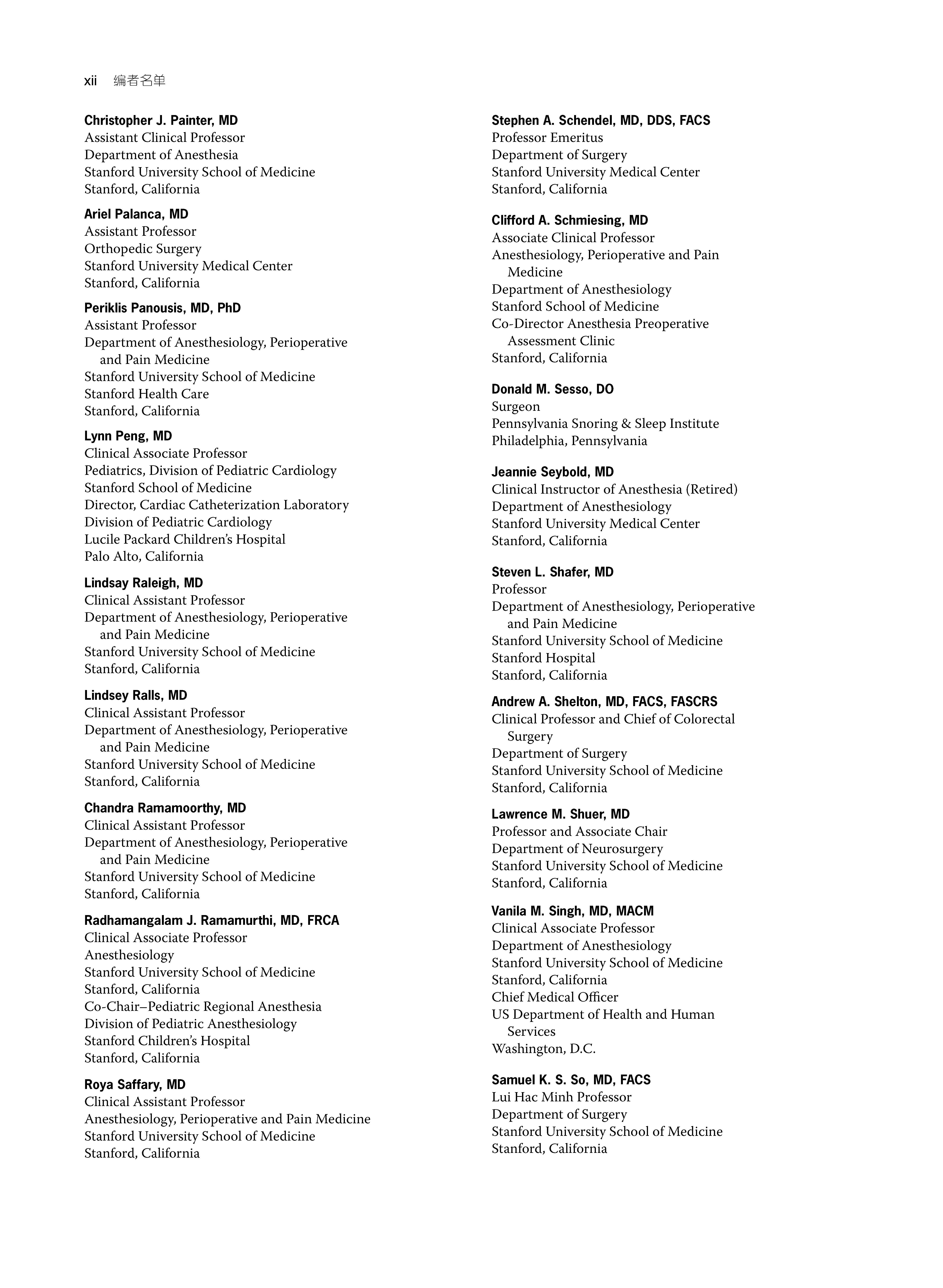 xii 编者名单

Christopher J. Painter, MD
Assistant Clinical Professor
Department of Anesthesia
Stanford University School of Medicine
Stanford, California

Ariel Palanca, MD
Assistant Professor
Orthopedic Surgery
Stanford University Medical Center
Stanford, California

Periklis Panousis, MD, PhD
Assistant Professor
Department of Anesthesiology, Perioperative and Pain Medicine
Stanford University School of Medicine
Stanford Health Care
Stanford, California

Lynn Peng, MD
Clinical Associate Professor
Pediatrics, Division of Pediatric Cardiology
Stanford School of Medicine
Director, Cardiac Catheterization Laboratory
Division of Pediatric Cardiology
Lucile Packard Children's Hospital
Palo Alto, California

Lindsay Raleigh, MD
Clinical Assistant Professor
Department of Anesthesiology, Perioperative and Pain Medicine
Stanford University School of Medicine
Stanford, California

Lindsey Ralls, MD
Clinical Assistant Professor
Department of Anesthesiology, Perioperative and Pain Medicine
Stanford University School of Medicine
Stanford, California

Chandra Ramamoorthy, MD
Clinical Assistant Professor
Department of Anesthesiology, Perioperative and Pain Medicine
Stanford University School of Medicine
Stanford, California

Radhamangalam J. Ramamurthi, MD, FRCA
Clinical Associate Professor
Anesthesiology
Stanford University School of Medicine
Stanford, California
Co-Chair–Pediatric Regional Anesthesia
Division of Pediatric Anesthesiology
Stanford Children's Hospital
Stanford, California

Roya Saffary, MD
Clinical Assistant Professor
Anesthesiology, Perioperative and Pain Medicine
Stanford University School of Medicine
Stanford, California

Stephen A. Schendel, MD, DDS, FACS
Professor Emeritus
Department of Surgery
Stanford University Medical Center
Stanford, California

Clifford A. Schmiesing, MD
Associate Clinical Professor
Anesthesiology, Perioperative and Pain Medicine
Department of Anesthesiology
Stanford School of Medicine
Co-Director Anesthesia Preoperative Assessment Clinic
Stanford, California

Donald M. Sesso, DO
Surgeon
Pennsylvania Snoring & Sleep Institute
Philadelphia, Pennsylvania

Jeannie Seybold, MD
Clinical Instructor of Anesthesia (Retired)
Department of Anesthesiology
Stanford University Medical Center
Stanford, California

Steven L. Shafer, MD
Professor
Department of Anesthesiology, Perioperative and Pain Medicine
Stanford University School of Medicine
Stanford Hospital
Stanford, California

Andrew A. Shelton, MD, FACS, FASCRS
Clinical Professor and Chief of Colorectal Surgery
Department of Surgery
Stanford University School of Medicine
Stanford, California

Lawrence M. Shuer, MD
Professor and Associate Chair
Department of Neurosurgery
Stanford University School of Medicine
Stanford, California

Vanila M. Singh, MD, MACM
Clinical Associate Professor
Department of Anesthesiology
Stanford University School of Medicine
Stanford, California
Chief Medical Officer
US Department of Health and Human Services
Washington, D.C.

Samuel K. S. So, MD, FACS
Lui Hac Minh Professor
Department of Surgery
Stanford University School of Medicine
Stanford, California